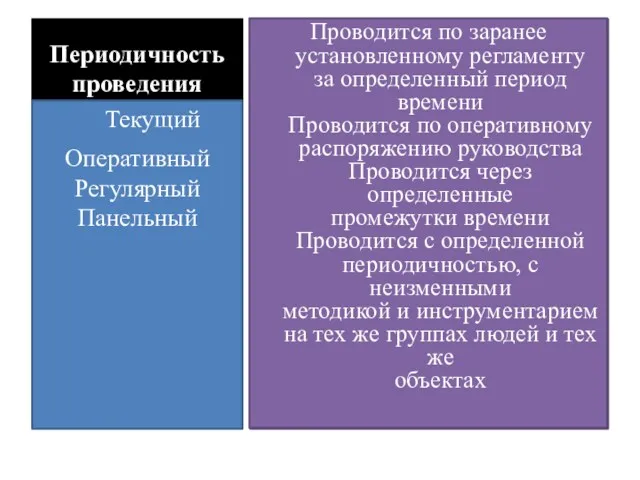 Периодичность проведения

Текущий

Оперативный
Регулярный
Панельный

Проводится по заранее установленному регламенту за определенный период времени
Проводится по оперативному распоряжению руководства
Проводится через определенные промежутки времени
Проводится с определенной периодичностью, с неизменными методикой и инструментарием на тех же группах людей и тех же объектах